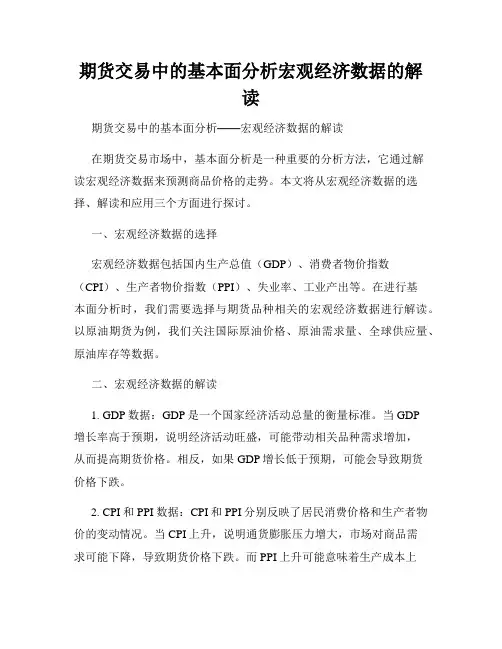 期货交易中的基本面分析宏观经济数据的解读

期货交易中的基本面分析——宏观经济数据的解读

在期货交易市场中，基本面分析是一种重要的分析方法，它通过解读宏观经济数据来预测商品价格的走势。本文将从宏观经济数据的选择、解读和应用三个方面进行探讨。

一、宏观经济数据的选择

宏观经济数据包括国内生产总值（GDP）、消费者物价指数（CPI）、生产者物价指数（PPI）、失业率、工业产出等。在进行基本面分析时，我们需要选择与期货品种相关的宏观经济数据进行解读。以原油期货为例，我们关注国际原油价格、原油需求量、全球供应量、原油库存等数据。

二、宏观经济数据的解读

1. GDP 数据：GDP 是一个国家经济活动总量的衡量标准。当 GDP 增长率高于预期，说明经济活动旺盛，可能带动相关品种需求增加，从而提高期货价格。相反，如果 GDP 增长低于预期，可能会导致期货价格下跌。

2. CPI 和 PPI 数据：CPI 和 PPI 分别反映了居民消费价格和生产者物价的变动情况。当 CPI 上升，说明通货膨胀压力增大，市场对商品需求可能下降，导致期货价格下跌。而 PPI 上升可能意味着生产成本上